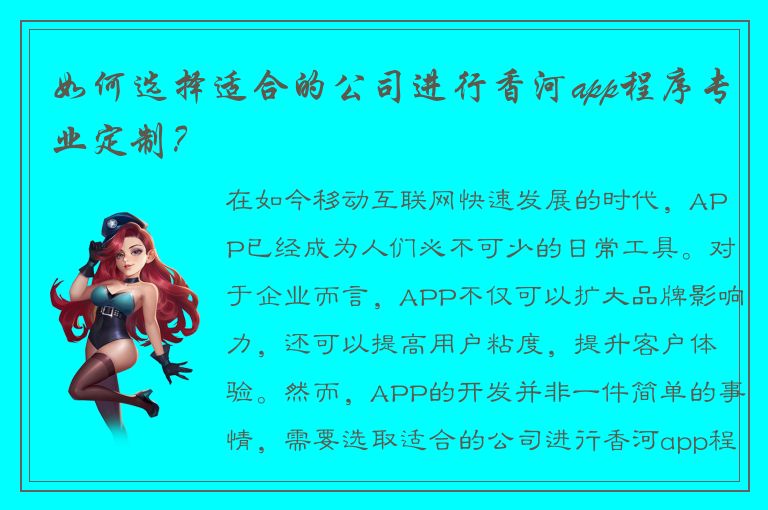 如何选择适合的公司进行香河app程序专业定制？

在如今移动互联网快速发展的时代，APP已经成为人们必不可少的日常工具。对于企业而言，APP不仅可以扩大品牌影响力，还可以提高用户粘度，提升客户体验。然而，APP的开发并非一件简单的事情，需要选取适合的公司进行香河app程